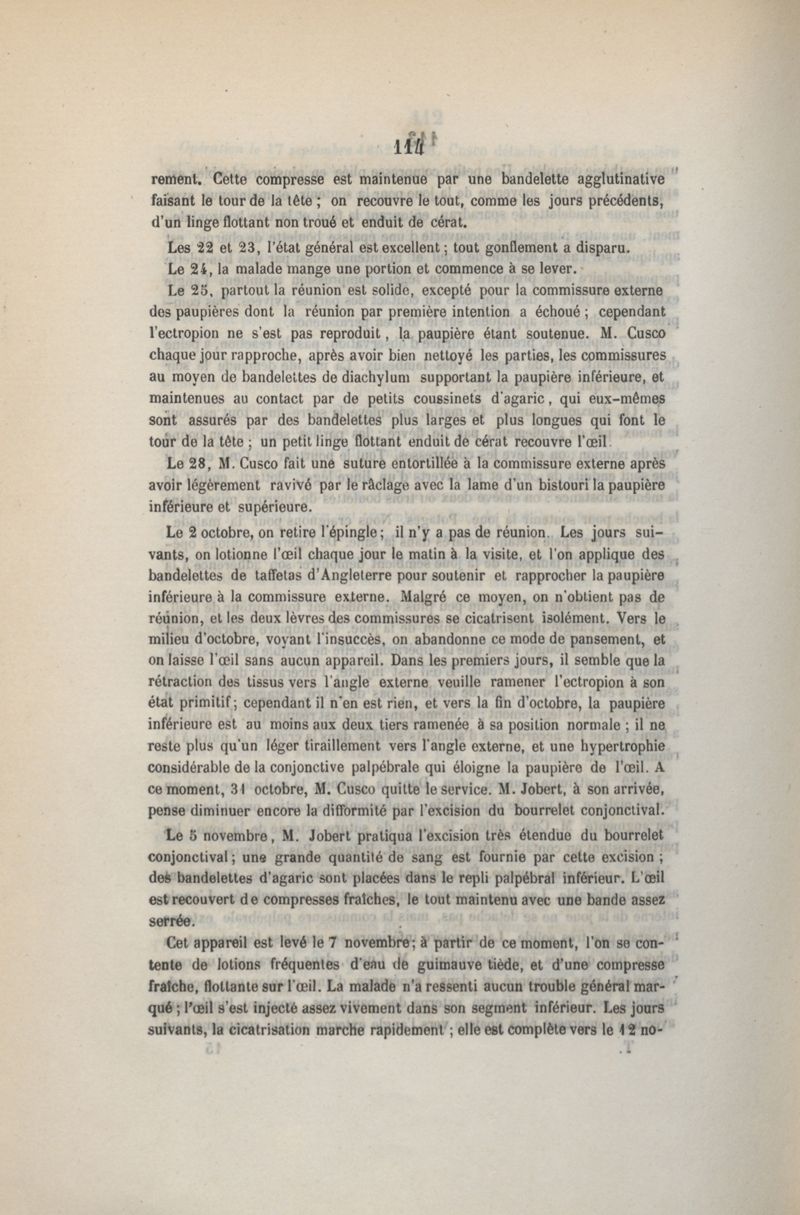 114

rement. Cette compresse est maintenue par une bandelette agglutinative faisant le tour de la tête ; on recouvre le tout, comme les jours précédents, d'un linge flottant non troué et enduit de cérat.

Les 22 et 23, l'état général est excellent ; tout gonflement a disparu.

Le 24, la malade mange une portion et commence à se lever.

Le 25, partout la réunion est solide, excepté pour la commissure externe des paupières dont la réunion par première intention a échoué ; cependant l'ectropion ne s'est pas reproduit, la paupière étant soutenue. M. Cusco chaque jour rapproche, après avoir bien nettoyé les parties, les commissures au moyen de bandelettes de diachylum supportant la paupière inférieure, et maintenues au contact par de petits coussinets d'agaric, qui eux-mêmes sont assurés par des bandelettes plus larges et plus longues qui font le tour de la tête ; un petit linge flottant enduit de cérat recouvre l'œil.

Le 28, M. Cusco fait une suture entortillée à la commissure externe après avoir légèrement ravivé par le râclage avec la lame d'un bistouri la paupière inférieure et supérieure.

Le 2 octobre, on retire l'épingle ; il n'y a pas de réunion. Les jours suivants, on lotionne l'œil chaque jour le matin à la visite, et l'on applique des bandelettes de taffetas d'Angleterre pour soutenir et rapprocher la paupière inférieure à la commissure externe. Malgré ce moyen, on n'obtient pas de réunion, et les deux lèvres des commissures se cicatrisent isolément. Vers le milieu d'octobre, voyant l'insuccès, on abandonne ce mode de pansement, et on laisse l'œil sans aucun appareil. Dans les premiers jours, il semble que la rétraction des tissus vers l'angle externe veuille ramener l'ectropion à son état primitif ; cependant il n'en est rien, et vers la fin d'octobre, la paupière inférieure est au moins aux deux tiers ramenée à sa position normale ; il ne reste plus qu'un léger tiraillement vers l'angle externe, et une hypertrophie considérable de la conjonctive palpébrale qui éloigne la paupière de l'œil. A ce moment, 31 octobre, M. Cusco quitte le service. M. Jobert, à son arrivée, pense diminuer encore la difformité par l'excision du bourrelet conjonctival.

Le 5 novembre, M. Jobert pratiqua l'excision très étendue du bourrelet conjonctival ; une grande quantité de sang est fournie par cette excision ; des bandelettes d'agaric sont placées dans le repli palpébral inférieur. L'œil est recouvert de compresses fraîches, le tout maintenu avec une bande assez serrée.

Cet appareil est levé le 7 novembre ; à partir de ce moment, l'on se contente de lotions fréquentes d'eau de guimauve tiède, et d'une compresse fraîche, flottante sur l'œil. La malade n'a ressenti aucun trouble général marqué ; l'œil s'est injecté assez vivement dans son segment inférieur. Les jours suivants, la cicatrisation marche rapidement ; elle est complète vers le 12 no-